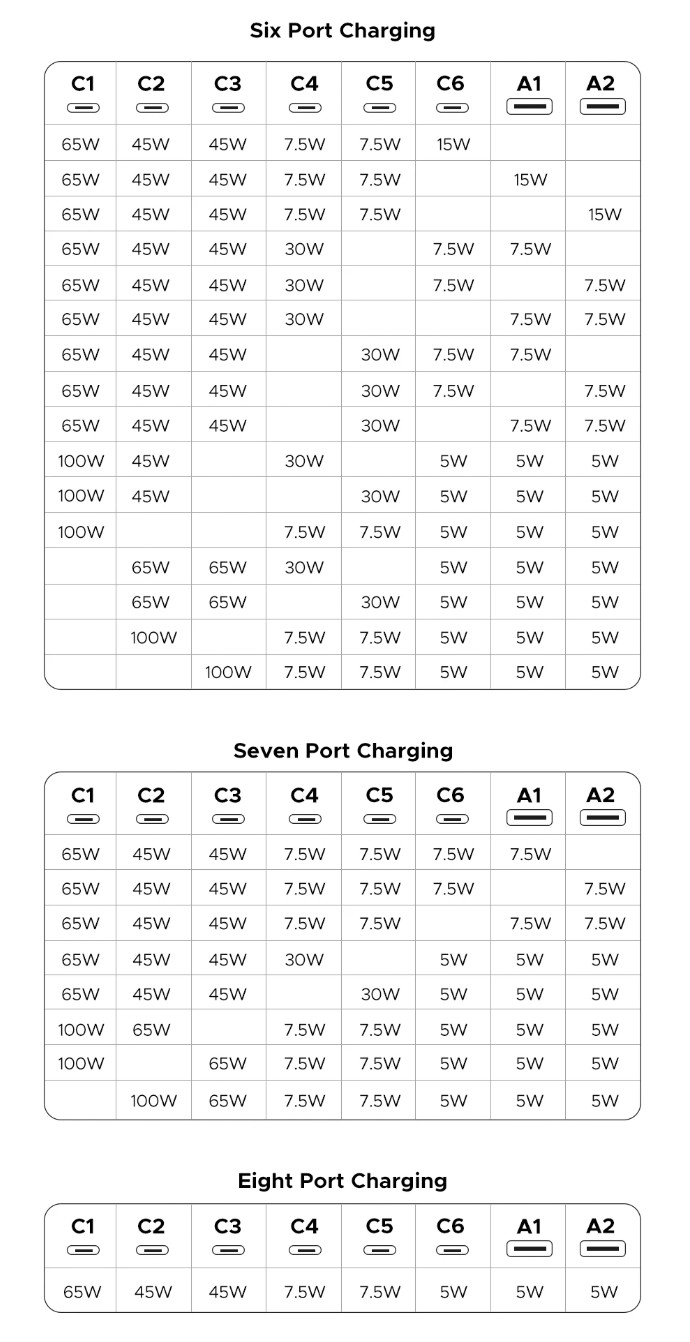 Six Port Charging

| C1 | C2 | C3 | C4 | C5 | C6 | A1 | A2 |
|---|---|---|---|---|---|---|---|
| 65W | 45W | 45W | 7.5W | 7.5W | 15W | | |
| 65W | 45W | 45W | 7.5W | 7.5W | | 15W | |
| 65W | 45W | 45W | 7.5W | 7.5W | | | 15W |
| 65W | 45W | 45W | 30W | | 7.5W | 7.5W | |
| 65W | 45W | 45W | 30W | | 7.5W | | 7.5W |
| 65W | 45W | 45W | 30W | | | 7.5W | 7.5W |
| 65W | 45W | 45W | | 30W | 7.5W | 7.5W | |
| 65W | 45W | 45W | | 30W | 7.5W | | 7.5W |
| 65W | 45W | 45W | | 30W | | 7.5W | 7.5W |
| 100W | 45W | | 30W | | 5W | 5W | 5W |
| 100W | 45W | | | 30W | 5W | 5W | 5W |
| 100W | | | 7.5W | 7.5W | 5W | 5W | 5W |
| | 65W | 65W | 30W | | 5W | 5W | 5W |
| | 65W | 65W | | 30W | 5W | 5W | 5W |
| | 100W | | 7.5W | 7.5W | 5W | 5W | 5W |
| | | 100W | 7.5W | 7.5W | 5W | 5W | 5W |

Seven Port Charging

| C1 | C2 | C3 | C4 | C5 | C6 | A1 | A2 |
|---|---|---|---|---|---|---|---|
| 65W | 45W | 45W | 7.5W | 7.5W | 7.5W | 7.5W | |
| 65W | 45W | 45W | 7.5W | 7.5W | 7.5W | | 7.5W |
| 65W | 45W | 45W | 7.5W | 7.5W | | 7.5W | 7.5W |
| 65W | 45W | 45W | 30W | | 5W | 5W | 5W |
| 65W | 45W | 45W | | 30W | 5W | 5W | 5W |
| 100W | 65W | | 7.5W | 7.5W | 5W | 5W | 5W |
| 100W | | 65W | 7.5W | 7.5W | 5W | 5W | 5W |
| | 100W | 65W | 7.5W | 7.5W | 5W | 5W | 5W |

Eight Port Charging

| C1 | C2 | C3 | C4 | C5 | C6 | A1 | A2 |
|---|---|---|---|---|---|---|---|
| 65W | 45W | 45W | 7.5W | 7.5W | 5W | 5W | 5W |